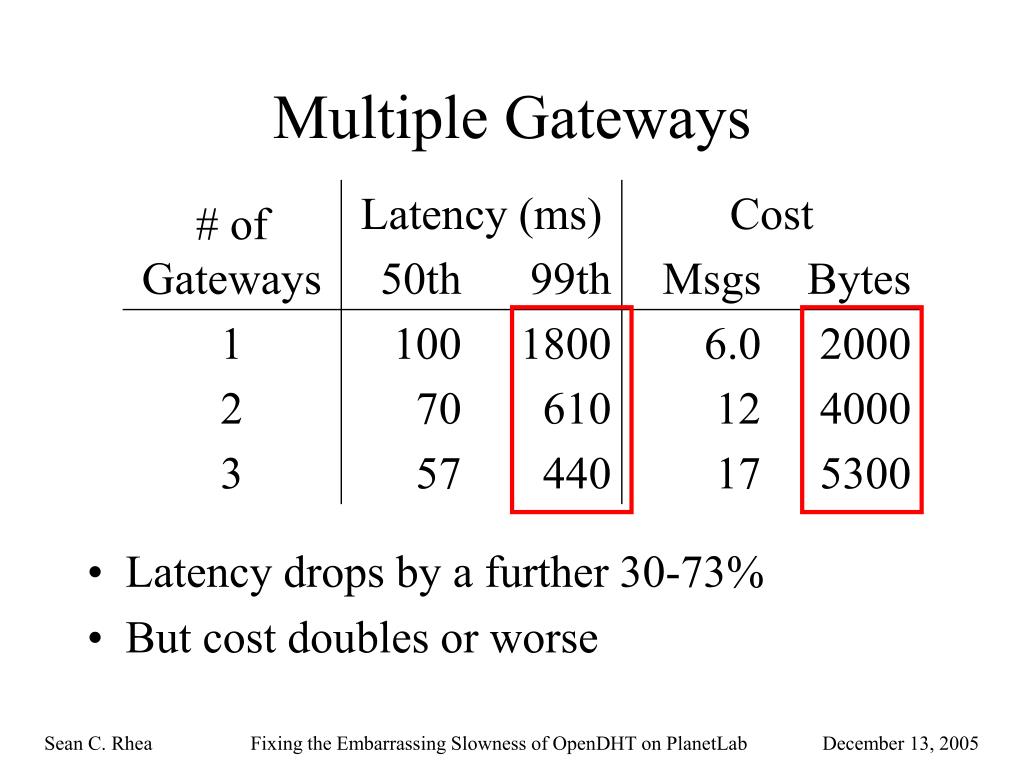 Multiple Gateways

| # of Gateways | Latency (ms) 50th | Latency (ms) 99th | Cost Msgs | Cost Bytes |
|---|---|---|---|---|
| 1 | 100 | 1800 | 6.0 | 2000 |
| 2 | 70 | 610 | 12 | 4000 |
| 3 | 57 | 440 | 17 | 5300 |

• Latency drops by a further 30-73%
• But cost doubles or worse

Sean C. Rhea Fixing the Embarrassing Slowness of OpenDHT on PlanetLab December 13, 2005